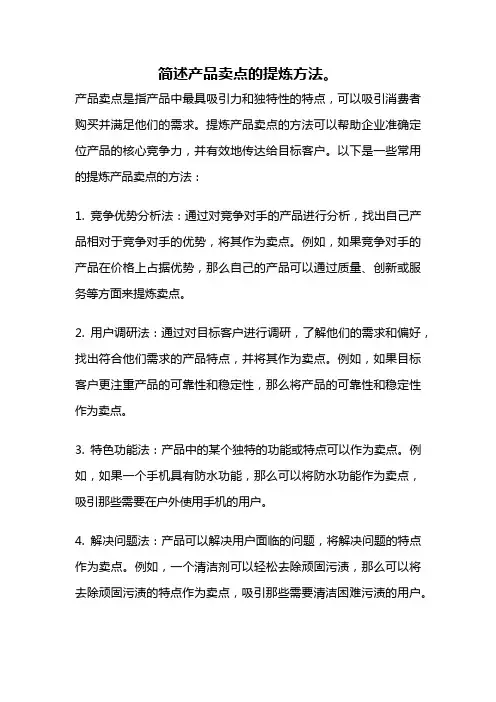 简述产品卖点的提炼方法。

产品卖点是指产品中最具吸引力和独特性的特点，可以吸引消费者购买并满足他们的需求。提炼产品卖点的方法可以帮助企业准确定位产品的核心竞争力，并有效地传达给目标客户。以下是一些常用的提炼产品卖点的方法：

1. 竞争优势分析法：通过对竞争对手的产品进行分析，找出自己产品相对于竞争对手的优势，将其作为卖点。例如，如果竞争对手的产品在价格上占据优势，那么自己的产品可以通过质量、创新或服务等方面来提炼卖点。

2. 用户调研法：通过对目标客户进行调研，了解他们的需求和偏好，找出符合他们需求的产品特点，并将其作为卖点。例如，如果目标客户更注重产品的可靠性和稳定性，那么将产品的可靠性和稳定性作为卖点。

3. 特色功能法：产品中的某个独特的功能或特点可以作为卖点。例如，如果一个手机具有防水功能，那么可以将防水功能作为卖点，吸引那些需要在户外使用手机的用户。

4. 解决问题法：产品可以解决用户面临的问题，将解决问题的特点作为卖点。例如，一个清洁剂可以轻松去除顽固污渍，那么可以将去除顽固污渍的特点作为卖点，吸引那些需要清洁困难污渍的用户。